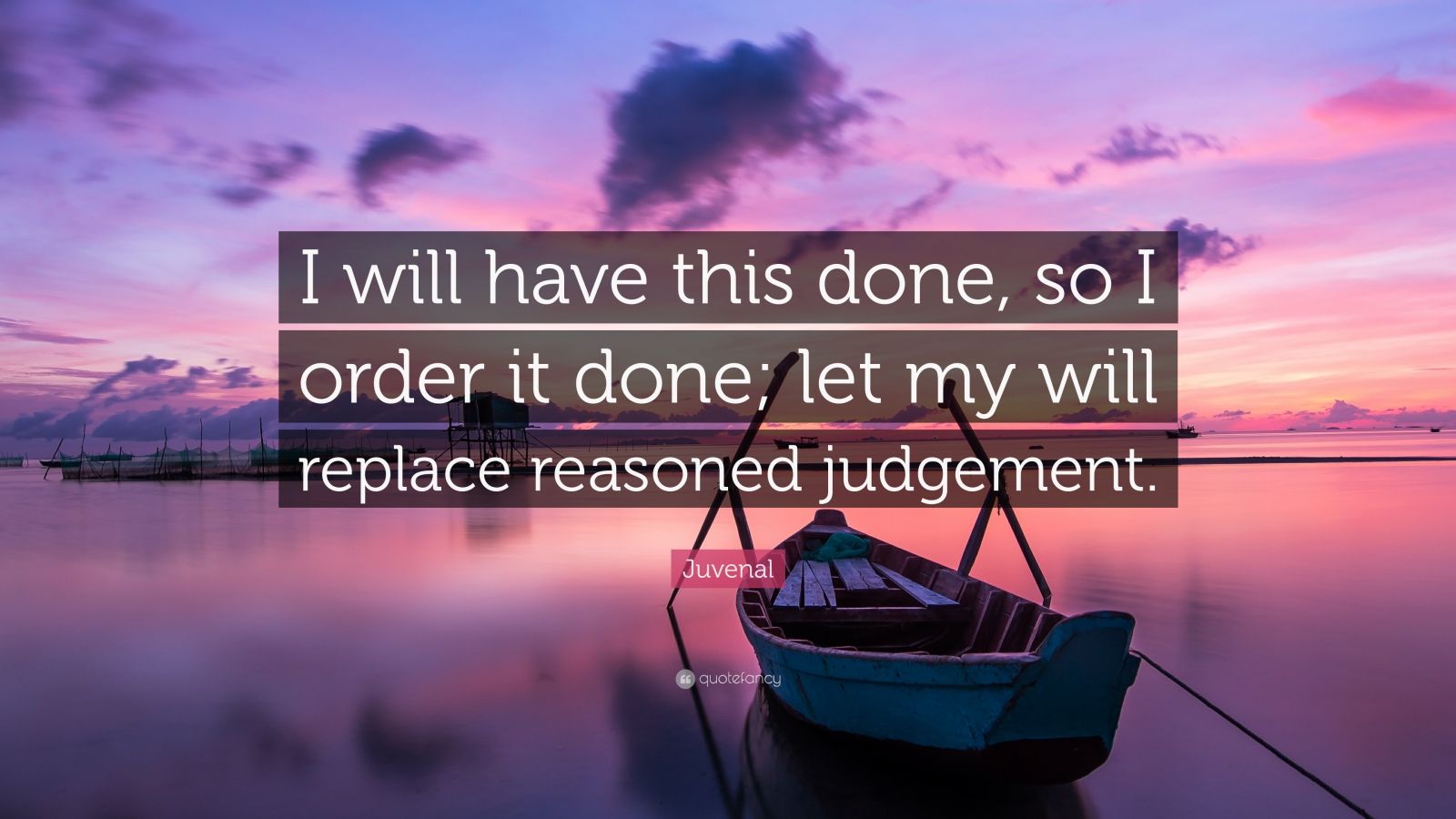 I will have this done, so I order it done; let my will replace reasoned judgement.

Juvenal

quotefancy